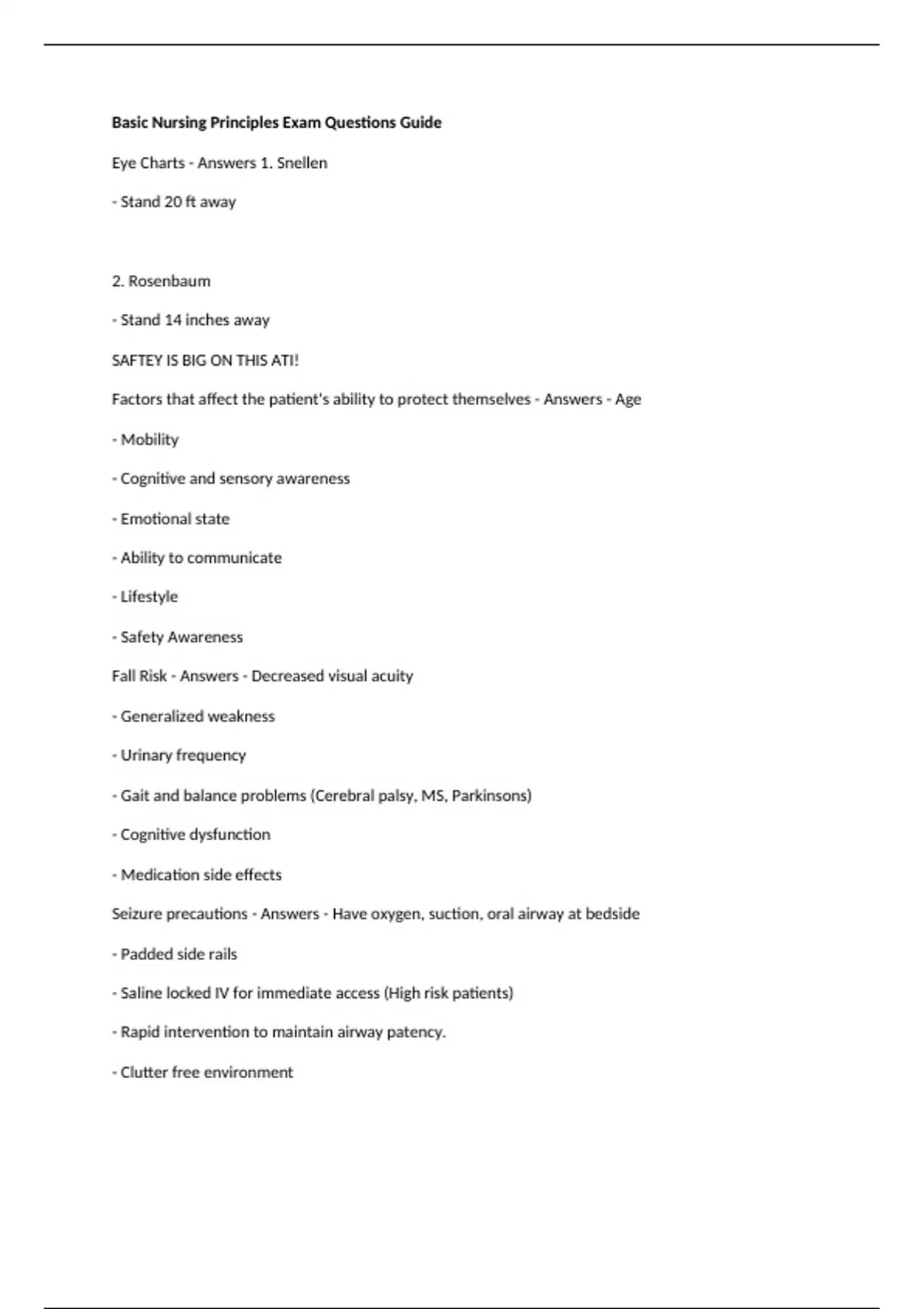 Basic Nursing Principles Exam Questions Guide

Eye Charts - Answers 1. Snellen

- Stand 20 ft away

2. Rosenbaum

- Stand 14 inches away

SAFTEY IS BIG ON THIS ATI!

Factors that affect the patient's ability to protect themselves - Answers - Age

- Mobility

- Cognitive and sensory awareness

- Emotional state

- Ability to communicate

- Lifestyle

- Safety Awareness

Fall Risk - Answers - Decreased visual acuity

- Generalized weakness

- Urinary frequency

- Gait and balance problems (Cerebral palsy, MS, Parkinsons)

- Cognitive dysfunction

- Medication side effects

Seizure precautions - Answers - Have oxygen, suction, oral airway at bedside

- Padded side rails

- Saline locked IV for immediate access (High risk patients)

- Rapid intervention to maintain airway patency.

- Clutter free environment